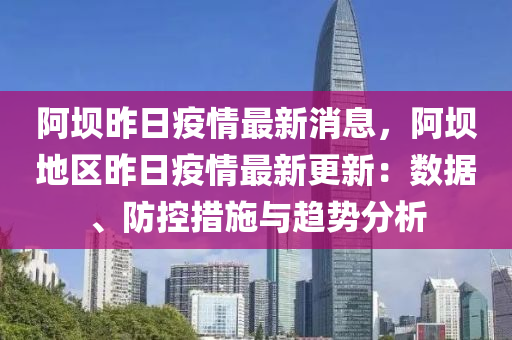 阿坝昨日疫情最新消息，阿坝地区昨日疫情最新更新：数据、防控措施与趋势分析